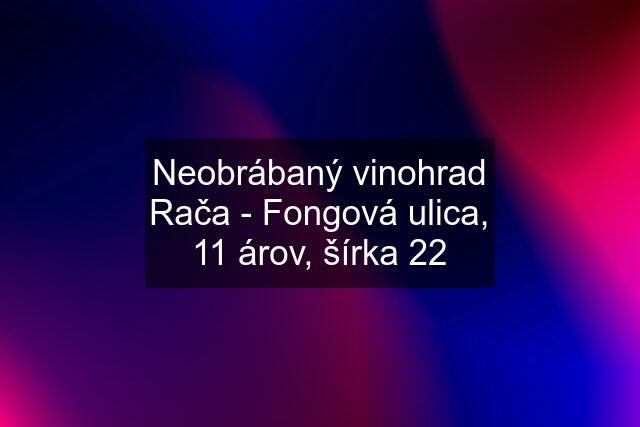 Neobrábaný vinohrad Rača - Fongová ulica, 11 árov, šírka 22